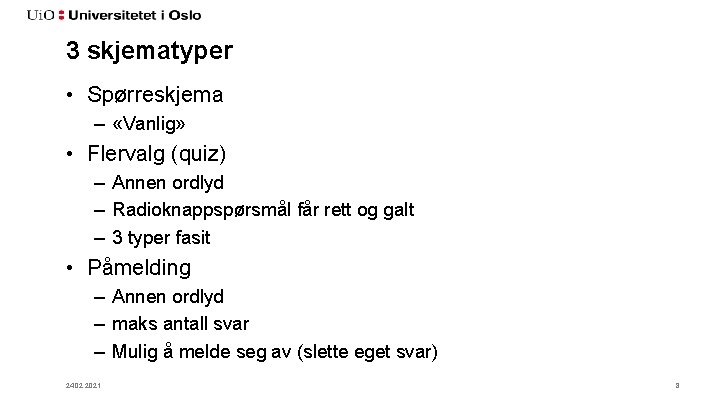 UiO : Universitetet i Oslo

3 skjematyper

• Spørreskjema
  – «Vanlig»
• Flervalg (quiz)
  – Annen ordlyd
  – Radioknappspørsmål får rett og galt
  – 3 typer fasit
• Påmelding
  – Annen ordlyd
  – maks antall svar
  – Mulig å melde seg av (slette eget svar)

24.02.2021

3